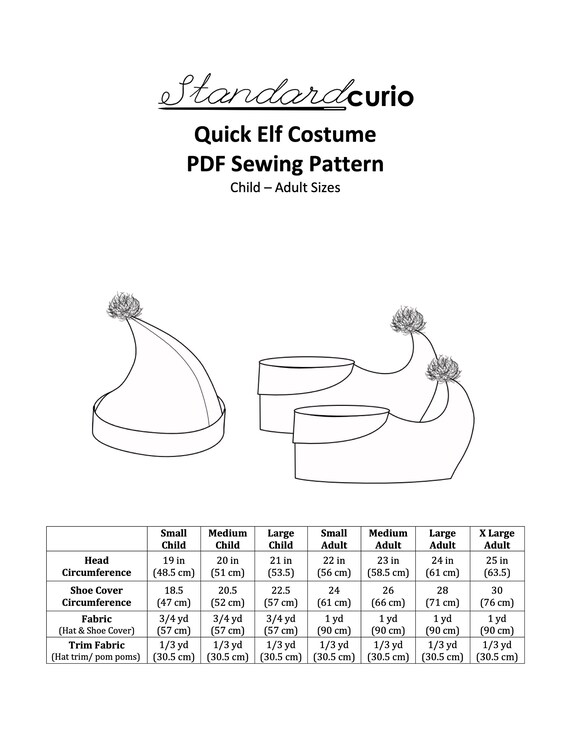 Standardcurio

Quick Elf Costume
PDF Sewing Pattern
Child – Adult Sizes

| | Small Child | Medium Child | Large Child | Small Adult | Medium Adult | Large Adult | X Large Adult |
|---|---|---|---|---|---|---|---|
| Head Circumference | 19 in (48.5 cm) | 20 in (51 cm) | 21 in (53.5) | 22 in (56 cm) | 23 in (58.5 cm) | 24 in (61 cm) | 25 in (63.5) |
| Shoe Cover Circumference | 18.5 (47 cm) | 20.5 (52 cm) | 22.5 (57 cm) | 24 (61 cm) | 26 (66 cm) | 28 (71 cm) | 30 (76 cm) |
| Fabric (Hat & Shoe Cover) | 3/4 yd (57 cm) | 3/4 yd (57 cm) | 3/4 yd (57 cm) | 1 yd (90 cm) | 1 yd (90 cm) | 1 yd (90 cm) | 1 yd (90 cm) |
| Trim Fabric (Hat trim/ pom poms) | 1/3 yd (30.5 cm) | 1/3 yd (30.5 cm) | 1/3 yd (30.5 cm) | 1/3 yd (30.5 cm) | 1/3 yd (30.5 cm) | 1/3 yd (30.5 cm) | 1/3 yd (30.5 cm) |